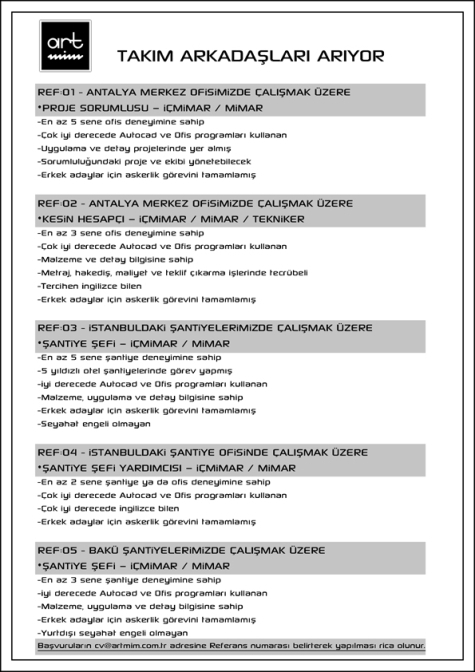 art
mim

TAKIM ARKADAŞLARI ARIYOR

REF:01 - ANTALYA MERKEZ OFİSİMİZDE ÇALIŞMAK ÜZERE
•PROJE SORUMLUSU – İÇMİMAR / MİMAR
-En az 5 sene ofis deneyimine sahip
-Çok iyi derecede Autocad ve Ofis programları kullanan
-Uygulama ve detay projelerinde yer almış
-Sorumluluğundaki proje ve ekibi yönetebilecek
-Erkek adaylar için askerlik görevini tamamlamış

REF:02 - ANTALYA MERKEZ OFİSİMİZDE ÇALIŞMAK ÜZERE
•KESİN HESAPÇI – İÇMİMAR / MİMAR / TEKNİKER
-En az 3 sene ofis deneyimine sahip
-Çok iyi derecede Autocad ve Ofis programları kullanan
-Malzeme ve detay bilgisine sahip
-Metraj, hakediş, maliyet ve teklif çıkarma işlerinde tecrübeli
-Tercihen ingilizce bilen
-Erkek adaylar için askerlik görevini tamamlamış

REF:03 - İSTANBULDAKİ ŞANTİYELERİMİZDE ÇALIŞMAK ÜZERE
•ŞANTİYE ŞEFİ – İÇMİMAR / MİMAR
-En az 5 sene şantiye deneyimine sahip
-5 yıldızlı otel şantiyelerinde görev yapmış
-İyi derecede Autocad ve Ofis programları kullanan
-Malzeme, uygulama ve detay bilgisine sahip
-Erkek adaylar için askerlik görevini tamamlamış
-Seyahat engeli olmayan

REF:04 - İSTANBULDAKİ ŞANTİYE OFİSİNDE ÇALIŞMAK ÜZERE
•ŞANTİYE ŞEFİ YARDIMCISI – İÇMİMAR / MİMAR
-En az 2 sene şantiye ya da ofis deneyimine sahip
-Çok iyi derecede Autocad ve Ofis programları kullanan
-Çok iyi derecede ingilizce bilen
-Erkek adaylar için askerlik görevini tamamlamış

REF:05 - BAKÜ ŞANTİYELERİMİZDE ÇALIŞMAK ÜZERE
•ŞANTİYE ŞEFİ – İÇMİMAR / MİMAR
-En az 3 sene şantiye deneyimine sahip
-İyi derecede Autocad ve Ofis programları kullanan
-Malzeme, uygulama ve detay bilgisine sahip
-Erkek adaylar için askerlik görevini tamamlamış
-Yurtdışı seyahat engeli olmayan
Başvuruların cv@artmim.com.tr adresine Referans numarası belirterek yapılması rica olunur.